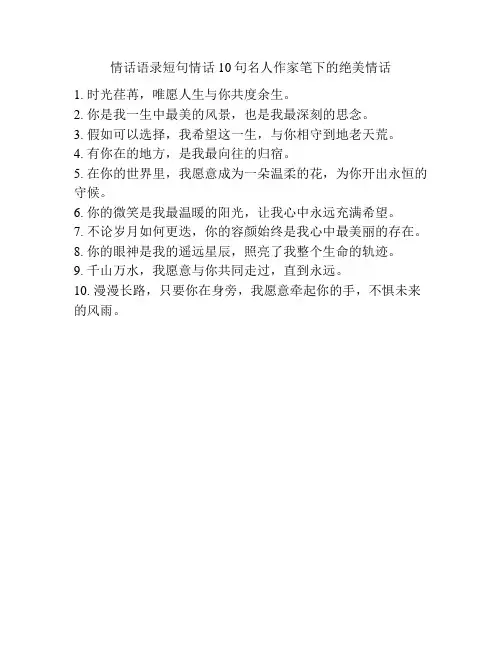 情话语录短句情话 10 句名人作家笔下的绝美情话

1. 时光荏苒，唯愿人生与你共度余生。
2. 你是我一生中最美的风景，也是我最深刻的思念。
3. 假如可以选择，我希望这一生，与你相守到地老天荒。
4. 有你在的地方，是我最向往的归宿。
5. 在你的世界里，我愿意成为一朵温柔的花，为你开出永恒的守候。
6. 你的微笑是我最温暖的阳光，让我心中永远充满希望。
7. 不论岁月如何更迭，你的容颜始终是我心中最美丽的存在。
8. 你的眼神是我的遥远星辰，照亮了我整个生命的轨迹。
9. 千山万水，我愿意与你共同走过，直到永远。
10. 漫漫长路，只要你在身旁，我愿意牵起你的手，不惧未来的风雨。